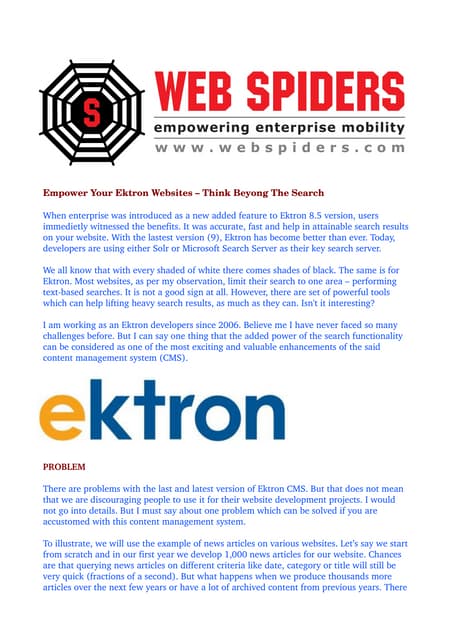 S

WEB SPIDERS

empowering enterprise mobility

www.webspiders.com

Empower Your Ektron Websites – Think Beyong The Search

When enterprise was introduced as a new added feature to Ektron 8.5 version, users immedietly witnessed the benefits. It was accurate, fast and help in attainable search results on your website. With the lastest version (9), Ektron has become better than ever. Today, developers are using either Solr or Microsoft Search Server as their key search server.

We all know that with every shaded of white there comes shades of black. The same is for Ektron. Most websites, as per my observation, limit their search to one area – performing text-based searches. It is not a good sign at all. However, there are set of powerful tools which can help lifting heavy search results, as much as they can. Isn't it interesting?

I am working as an Ektron developers since 2006. Believe me I have never faced so many challenges before. But I can say one thing that the added power of the search functionality can be considered as one of the most exciting and valuable enhancements of the said content management system (CMS).

ektron

PROBLEM

There are problems with the last and latest version of Ektron CMS. But that does not mean that we are discouraging people to use it for their website development projects. I would not go into details. But I must say about one problem which can be solved if you are accustomed with this content management system.

To illustrate, we will use the example of news articles on various websites. Let's say we start from scratch and in our first year we develop 1,000 news articles for our website. Chances are that querying news articles on different criteria like date, category or title will still be very quick (fractions of a second). But what happens when we produce thousands more articles over the next few years or have a lot of archived content from previous years. There